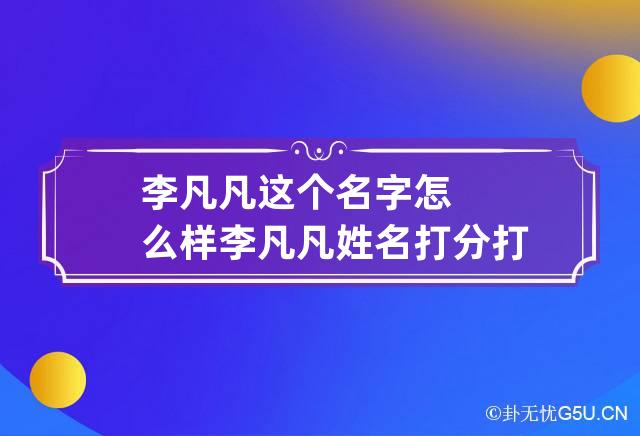 李凡凡这个名字怎么样李凡凡姓名打分打

©卦无忧G5U.CN